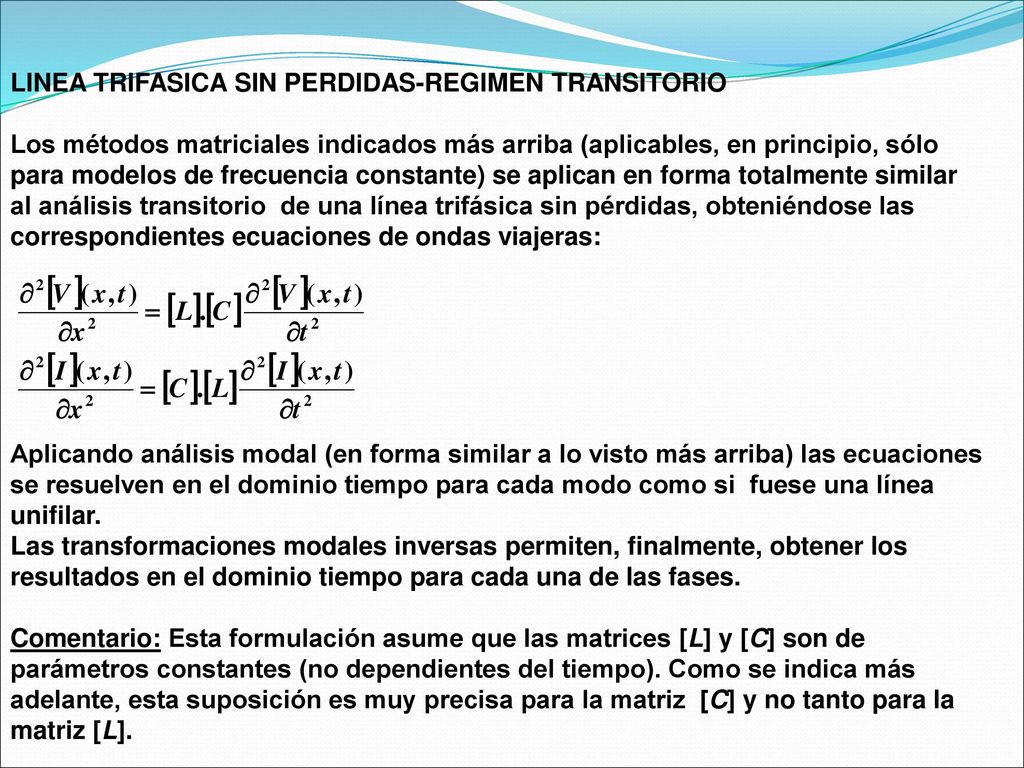 LINEA TRIFASICA SIN PERDIDAS-REGIMEN TRANSITORIO

Los métodos matriciales indicados más arriba (aplicables, en principio, sólo para modelos de frecuencia constante) se aplican en forma totalmente similar al análisis transitorio de una línea trifásica sin pérdidas, obteniéndose las correspondientes ecuaciones de ondas viajeras:

$\frac{\partial^2 [V](x,t)}{\partial x^2} = [L].[C]\frac{\partial^2 [V](x,t)}{\partial t^2}$

$\frac{\partial^2 [I](x,t)}{\partial x^2} = [C].[L]\frac{\partial^2 [I](x,t)}{\partial t^2}$

Aplicando análisis modal (en forma similar a lo visto más arriba) las ecuaciones se resuelven en el dominio tiempo para cada modo como si fuese una línea unifilar.
Las transformaciones modales inversas permiten, finalmente, obtener los resultados en el dominio tiempo para cada una de las fases.

Comentario: Esta formulación asume que las matrices [L] y [C] son de parámetros constantes (no dependientes del tiempo). Como se indica más adelante, esta suposición es muy precisa para la matriz [C] y no tanto para la matriz [L].